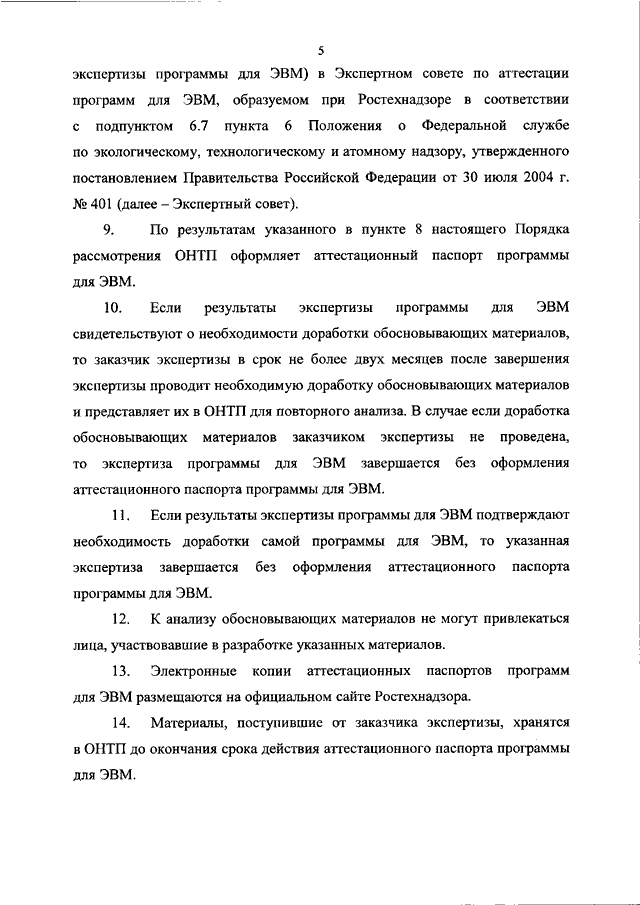 5

экспертизы программы для ЭВМ) в Экспертном совете по аттестации программ для ЭВМ, образуемом при Ростехнадзоре в соответствии с подпунктом 6.7 пункта 6 Положения о Федеральной службе по экологическому, технологическому и атомному надзору, утвержденного постановлением Правительства Российской Федерации от 30 июля 2004 г. № 401 (далее – Экспертный совет).

9. По результатам указанного в пункте 8 настоящего Порядка рассмотрения ОНТП оформляет аттестационный паспорт программы для ЭВМ.

10. Если результаты экспертизы программы для ЭВМ свидетельствуют о необходимости доработки обосновывающих материалов, то заказчик экспертизы в срок не более двух месяцев после завершения экспертизы проводит необходимую доработку обосновывающих материалов и представляет их в ОНТП для повторного анализа. В случае если доработка обосновывающих материалов заказчиком экспертизы не проведена, то экспертиза программы для ЭВМ завершается без оформления аттестационного паспорта программы для ЭВМ.

11. Если результаты экспертизы программы для ЭВМ подтверждают необходимость доработки самой программы для ЭВМ, то указанная экспертиза завершается без оформления аттестационного паспорта программы для ЭВМ.

12. К анализу обосновывающих материалов не могут привлекаться лица, участвовавшие в разработке указанных материалов.

13. Электронные копии аттестационных паспортов программ для ЭВМ размещаются на официальном сайте Ростехнадзора.

14. Материалы, поступившие от заказчика экспертизы, хранятся в ОНТП до окончания срока действия аттестационного паспорта программы для ЭВМ.